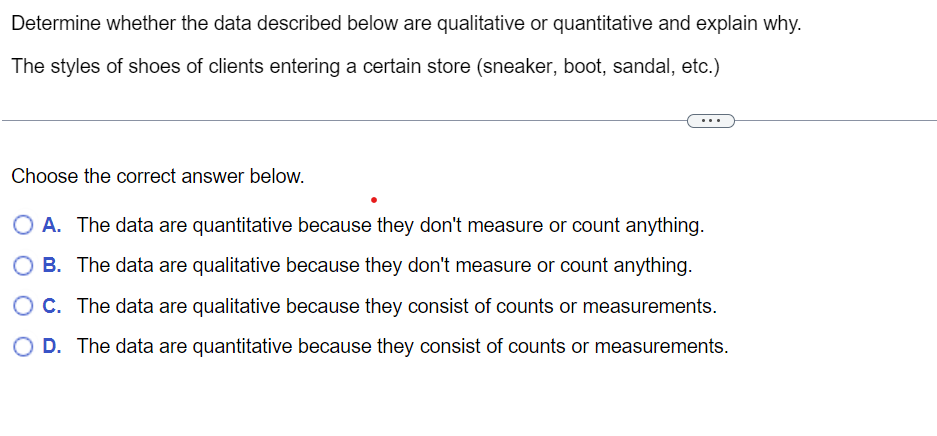 Determine whether the data described below are qualitative or quantitative and explain why.

The styles of shoes of clients entering a certain store (sneaker, boot, sandal, etc.)

...

Choose the correct answer below.

A. The data are quantitative because they don't measure or count anything.

B. The data are qualitative because they don't measure or count anything.

C. The data are qualitative because they consist of counts or measurements.

D. The data are quantitative because they consist of counts or measurements.